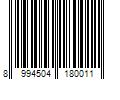 8 994504 180011